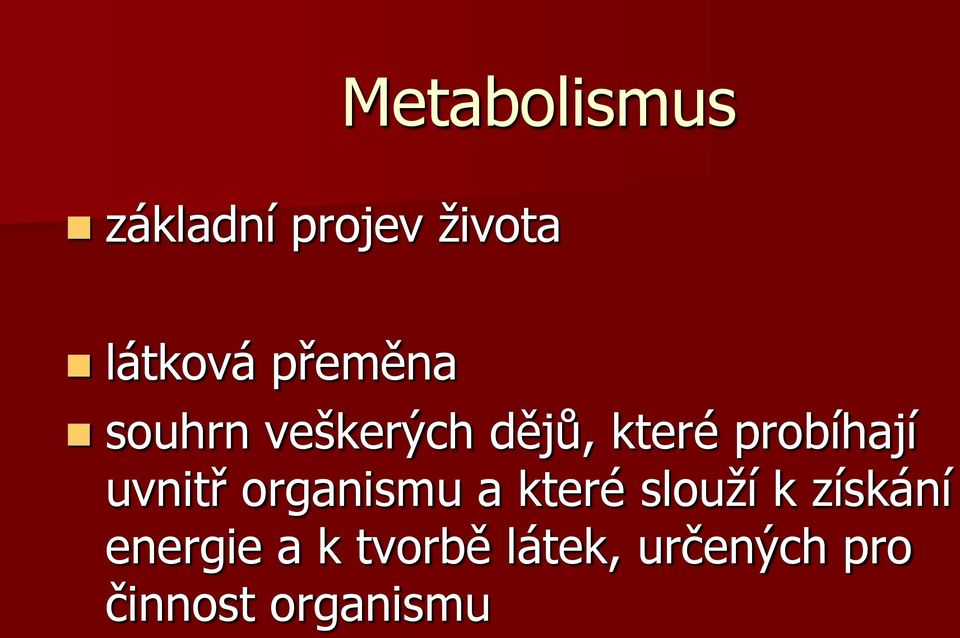 Metabolismus

základní projev života

látková přeměna

souhrn veškerých dějů, které probíhají uvnitř organismu a které slouží k získání energie a k tvorbě látek, určených pro činnost organismu